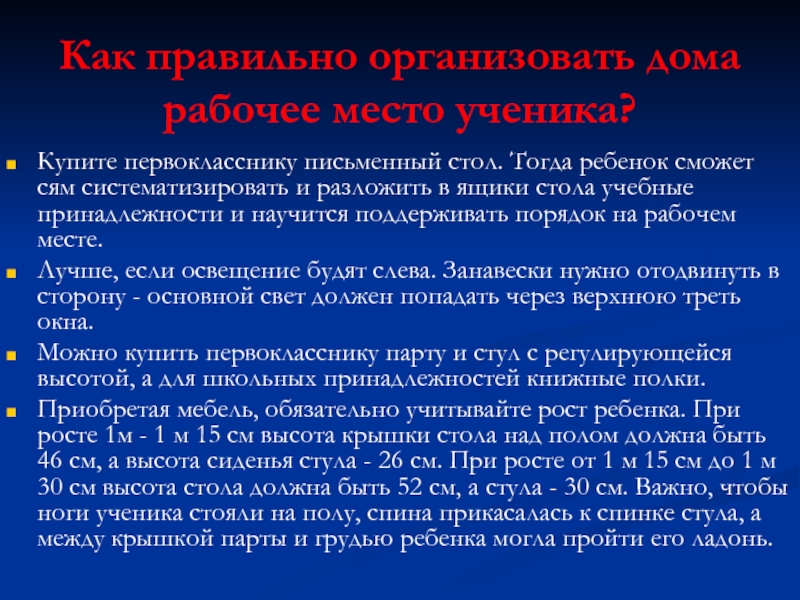 Как правильно организовать дома рабочее место ученика?

Купите первокласснику письменный стол. Тогда ребенок сможет сям систематизировать и разложить в ящики стола учебные принадлежности и научится поддерживать порядок на рабочем месте.

Лучше, если освещение будят слева. Занавески нужно отодвинуть в сторону - основной свет должен попадать через верхнюю треть окна.

Можно купить первокласснику парту и стул с регулирующейся высотой, а для школьных принадлежностей книжные полки.

Приобретая мебель, обязательно учитывайте рост ребенка. При росте 1м - 1 м 15 см высота крышки стола над полом должна быть 46 см, а высота сиденья стула - 26 см. При росте от 1 м 15 см до 1 м 30 см высота стола должна быть 52 см, а стула - 30 см. Важно, чтобы ноги ученика стояли на полу, спина прикасалась к спинке стула, а между крышкой парты и грудью ребенка могла пройти его ладонь.